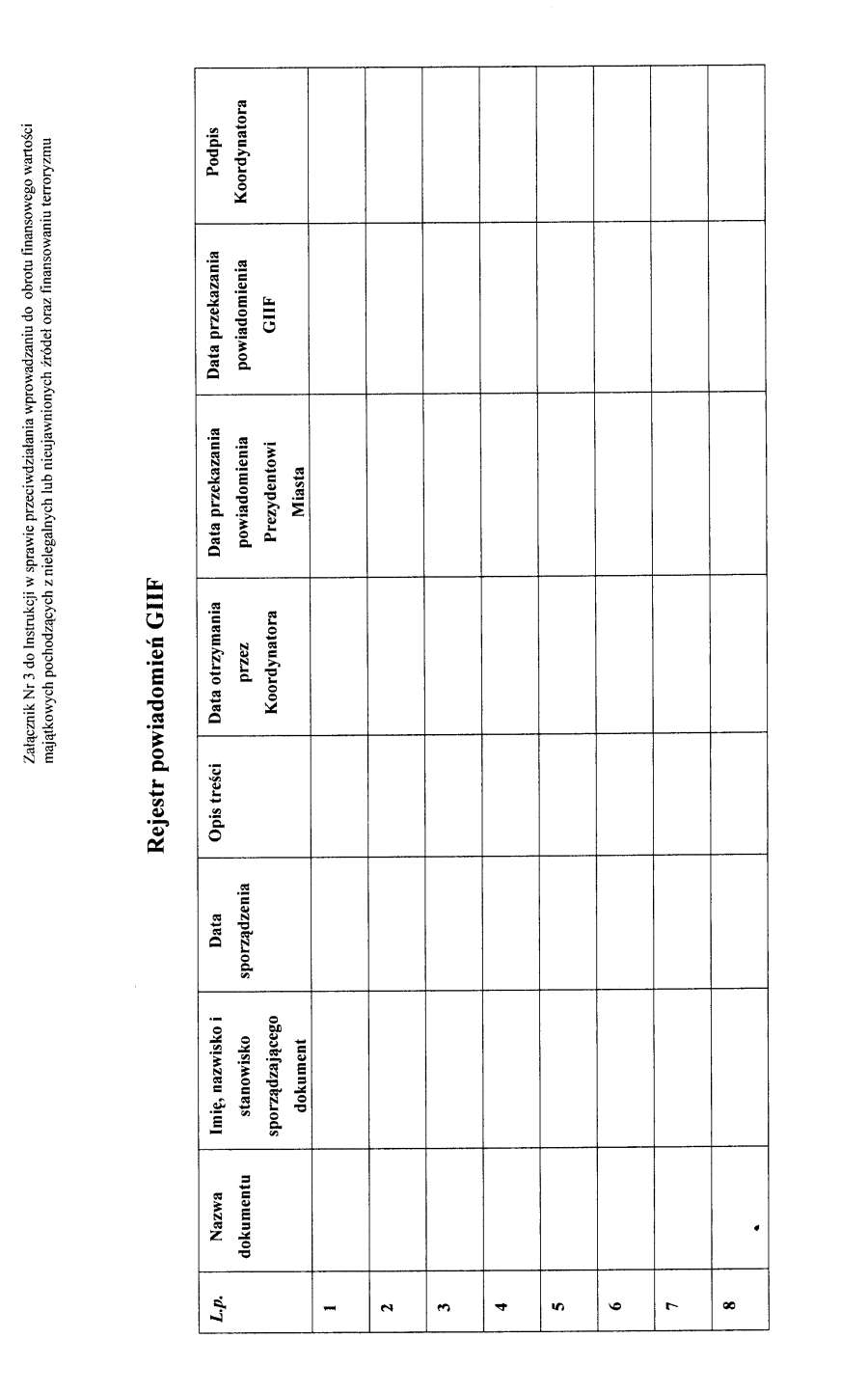 Załącznik Nr 3 do Instrukcji w sprawie przeciwdziałania wprowadzaniu do obrotu finansowego wartości majątkowych pochodzących z nielegalnych lub nieujawnionych źródeł oraz finansowaniu terroryzmu

Rejestr powiadomień GIIF

| L.p. | Nazwa dokumentu | Imię, nazwisko i stanowisko sporządzającego dokument | Data sporządzenia | Opis treści | Data otrzymania przez Koordynatora | Data przekazania powiadomienia Prezydentowi Miasta | Data przekazania powiadomienia GIIF | Podpis Koordynatora |
|---|---|---|---|---|---|---|---|---|
| 1 | | | | | | | | |
| 2 | | | | | | | | |
| 3 | | | | | | | | |
| 4 | | | | | | | | |
| 5 | | | | | | | | |
| 6 | | | | | | | | |
| 7 | | | | | | | | |
| 8 | | | | | | | | |